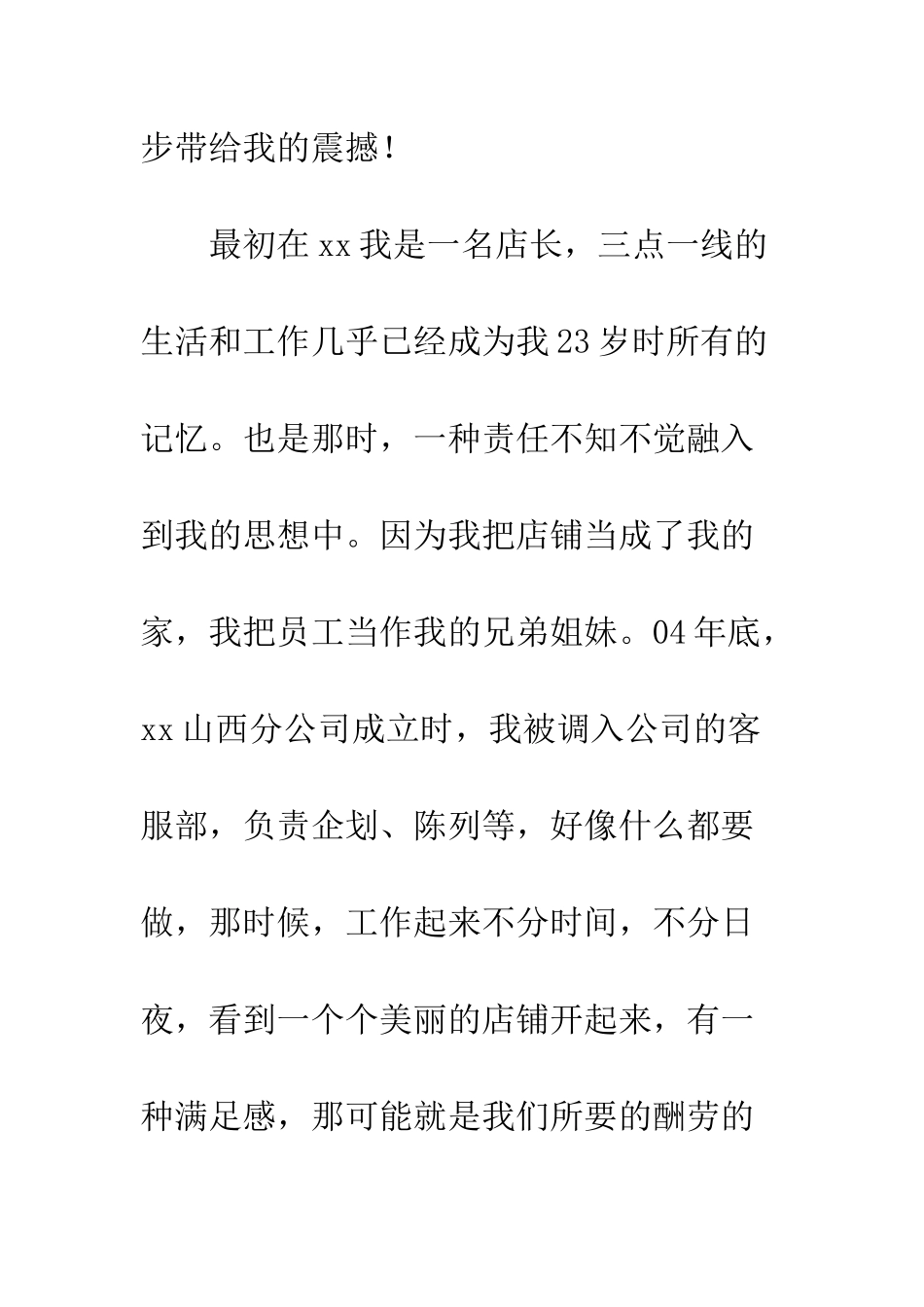 步带给我的震撼！

最初在xx我是一名店长，三点一线的生活和工作几乎已经成为我23岁时所有的记忆。也是那时，一种责任不知不觉融入到我的思想中。因为我把店铺当成了我的家，我把员工当作我的兄弟姐妹。04年底，xx山西分公司成立时，我被调入公司的客服部，负责企划、陈列等，好像什么都要做，那时候，工作起来不分时间，不分日夜，看到一个个美丽的店铺开起来，有一种满足感，那可能就是我们所要的酬劳的